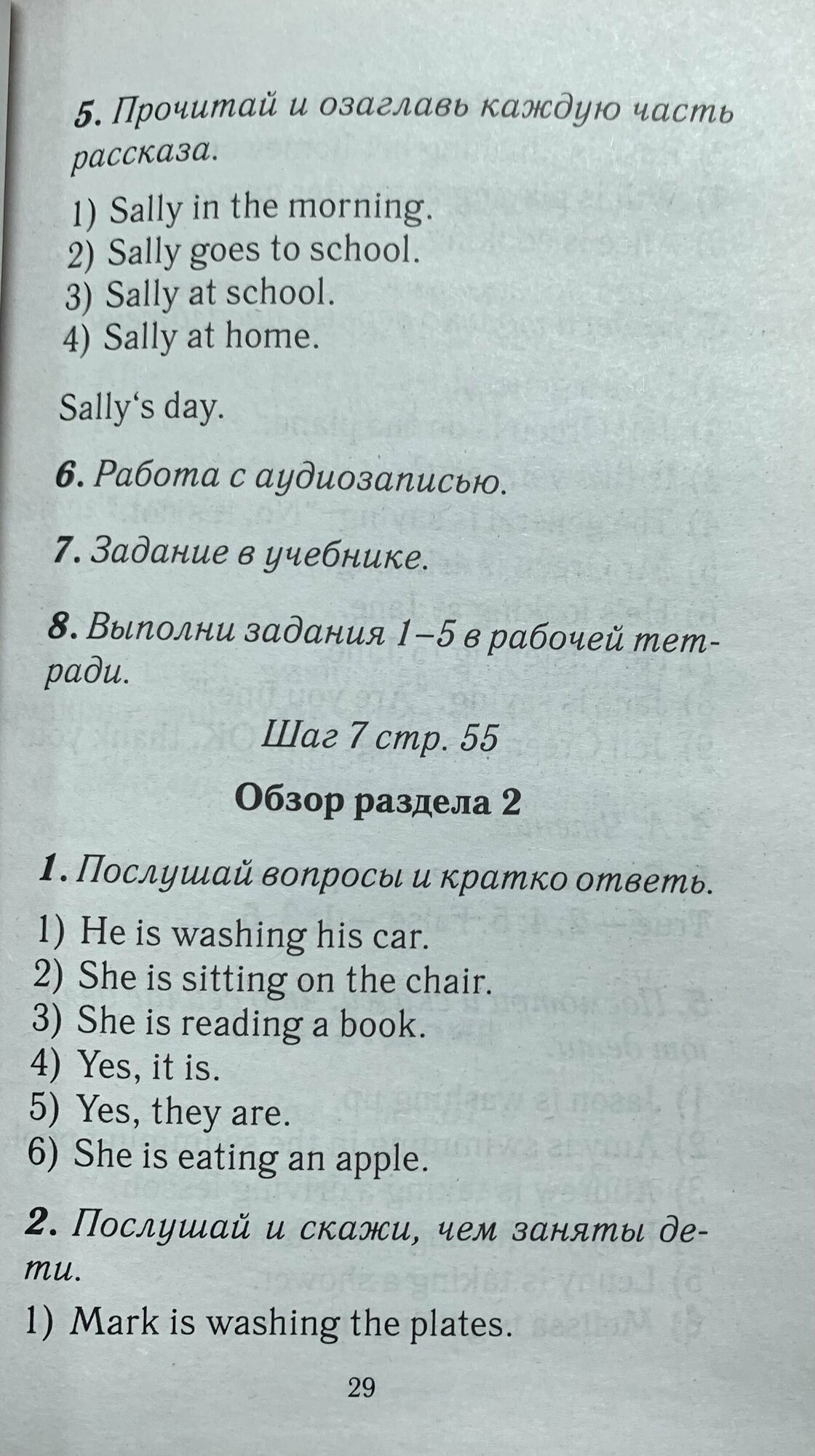 5. Прочитай и озаглавь каждую часть рассказа.

1) Sally in the morning.
2) Sally goes to school.
3) Sally at school.
4) Sally at home.

Sally's day.

6. Работа с аудиозаписью.

7. Задание в учебнике.

8. Выполни задания 1–5 в рабочей тетради.

Шаг 7 стр. 55

Обзор раздела 2

1. Послушай вопросы и кратко ответь.

1) He is washing his car.
2) She is sitting on the chair.
3) She is reading a book.
4) Yes, it is.
5) Yes, they are.
6) She is eating an apple.

2. Послушай и скажи, чем заняты дети.

1) Mark is washing the plates.

29